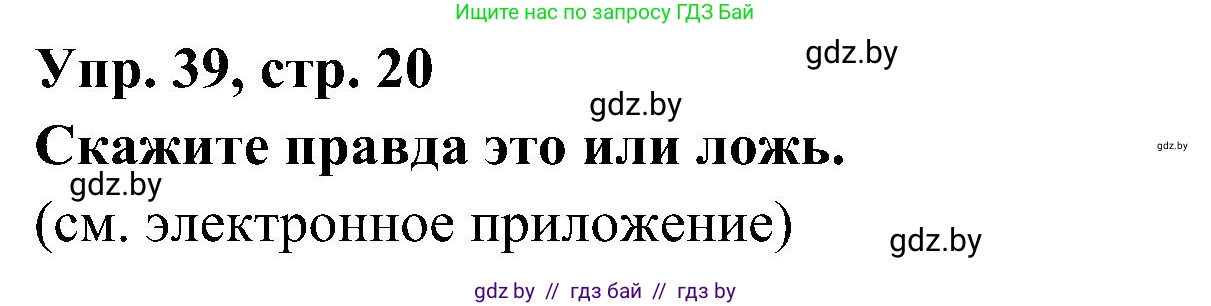 Ищите нас по запросу ГДЗ Бай

Упр. 39, стр. 20

gdz.by

gdz.by

Скажите правда это или ложь.

gdz.by

gdz.by

(см. электронное приложение)

gdz.by

gdz by // гдз бай // гдз by